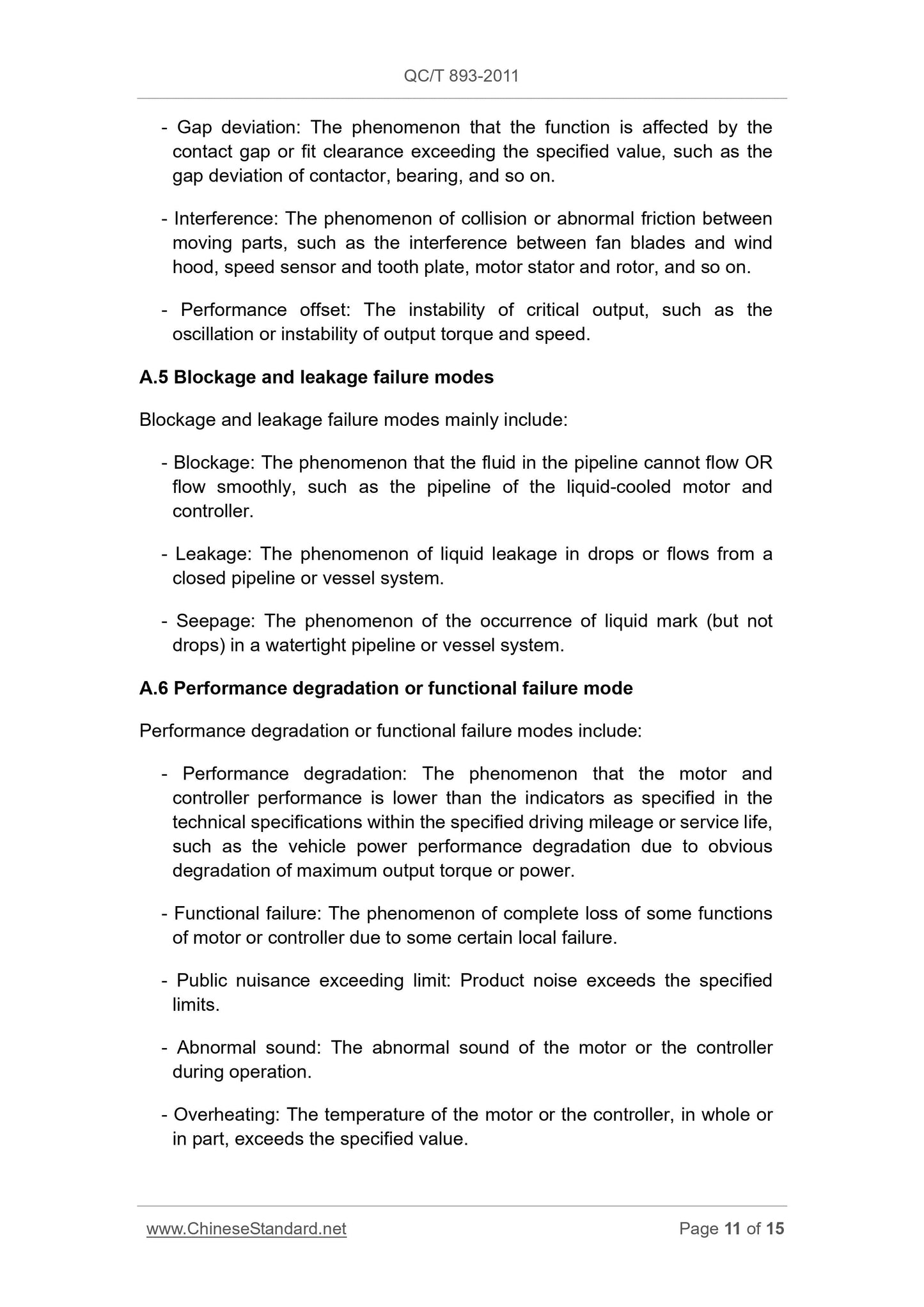 QC/T 893-2011

- Gap deviation: The phenomenon that the function is affected by the contact gap or fit clearance exceeding the specified value, such as the gap deviation of contactor, bearing, and so on.

- Interference: The phenomenon of collision or abnormal friction between moving parts, such as the interference between fan blades and wind hood, speed sensor and tooth plate, motor stator and rotor, and so on.

- Performance offset: The instability of critical output, such as the oscillation or instability of output torque and speed.

A.5 Blockage and leakage failure modes

Blockage and leakage failure modes mainly include:

- Blockage: The phenomenon that the fluid in the pipeline cannot flow OR flow smoothly, such as the pipeline of the liquid-cooled motor and controller.

- Leakage: The phenomenon of liquid leakage in drops or flows from a closed pipeline or vessel system.

- Seepage: The phenomenon of the occurrence of liquid mark (but not drops) in a watertight pipeline or vessel system.

A.6 Performance degradation or functional failure mode

Performance degradation or functional failure modes include:

- Performance degradation: The phenomenon that the motor and controller performance is lower than the indicators as specified in the technical specifications within the specified driving mileage or service life, such as the vehicle power performance degradation due to obvious degradation of maximum output torque or power.

- Functional failure: The phenomenon of complete loss of some functions of motor or controller due to some certain local failure.

- Public nuisance exceeding limit: Product noise exceeds the specified limits.

- Abnormal sound: The abnormal sound of the motor or the controller during operation.

- Overheating: The temperature of the motor or the controller, in whole or in part, exceeds the specified value.

www.ChineseStandard.net Page 11 of 15